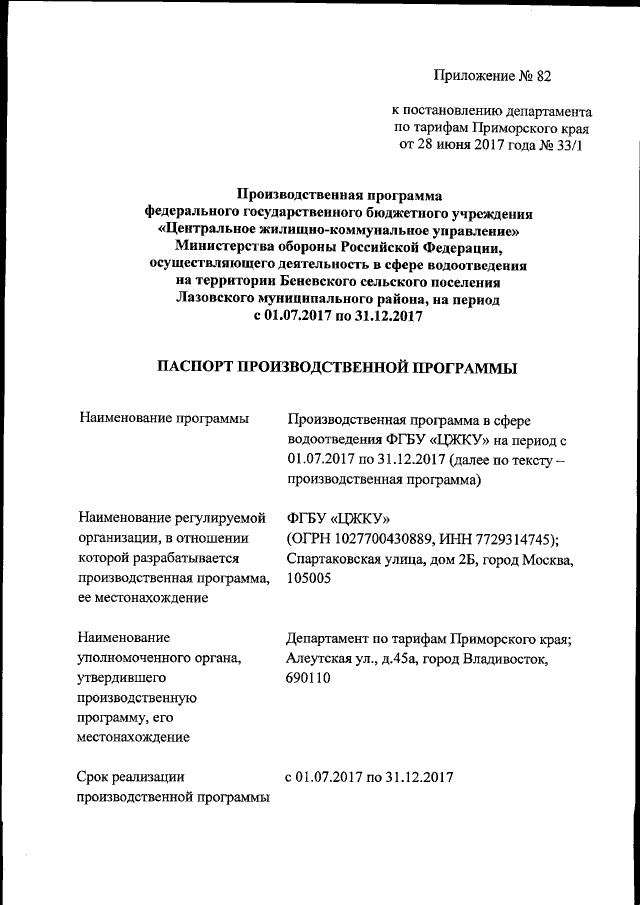 Приложение № 82

к постановлению департамента по тарифам Приморского края от 28 июня 2017 года № 33/1

Производственная программа федерального государственного бюджетного учреждения «Центральное жилищно-коммунальное управление» Министерства обороны Российской Федерации, осуществляющего деятельность в сфере водоотведения на территории Беневского сельского поселения Лазовского муниципального района, на период с 01.07.2017 по 31.12.2017

ПАСПОРТ ПРОИЗВОДСТВЕННОЙ ПРОГРАММЫ

| | |
|---|---|
| Наименование программы | Производственная программа в сфере водоотведения ФГБУ «ЦЖКУ» на период с 01.07.2017 по 31.12.2017 (далее по тексту – производственная программа) |
| Наименование регулируемой организации, в отношении которой разрабатывается производственная программа, ее местонахождение | ФГБУ «ЦЖКУ» (ОГРН 1027700430889, ИНН 7729314745); Спартаковская улица, дом 2Б, город Москва, 105005 |
| Наименование уполномоченного органа, утвердившего производственную программу, его местонахождение | Департамент по тарифам Приморского края; Алеутская ул., д.45а, город Владивосток, 690110 |
| Срок реализации производственной программы | с 01.07.2017 по 31.12.2017 |